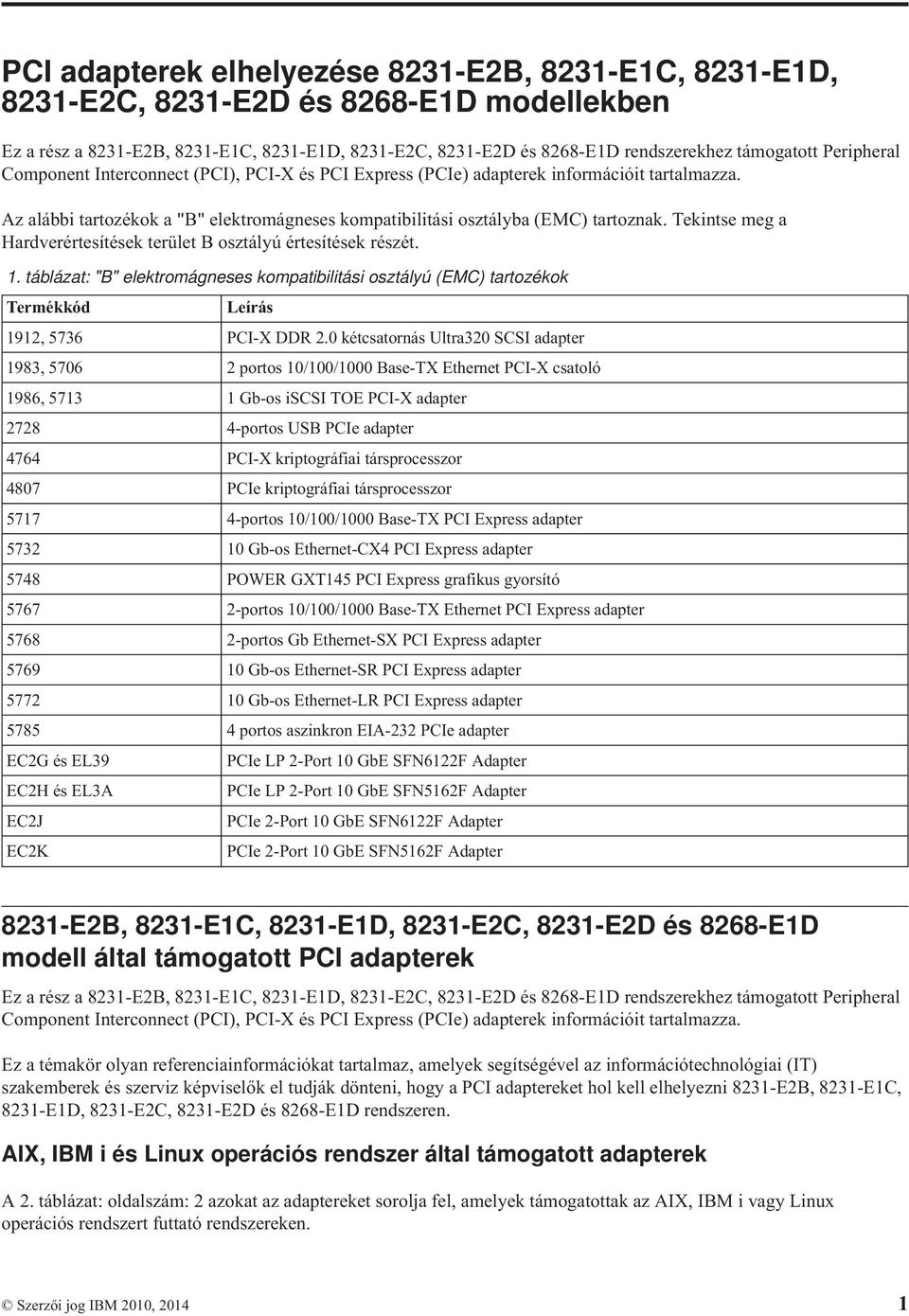 PCI adapterek elhelyezése 8231-E2B, 8231-E1C, 8231-E1D, 8231-E2C, 8231-E2D és 8268-E1D modellekben

Ez a rész a 8231-E2B, 8231-E1C, 8231-E1D, 8231-E2C, 8231-E2D és 8268-E1D rendszerekhez támogatott Peripheral Component Interconnect (PCI), PCI-X és PCI Express (PCIe) adapterek információit tartalmazza.

Az alábbi tartozékok a "B" elektromágneses kompatibilitási osztályba (EMC) tartoznak. Tekintse meg a Hardverértesítések terület B osztályú értesítések részét.

1. táblázat: "B" elektromágneses kompatibilitási osztályú (EMC) tartozékok

| Termékkód | Leírás |
|---|---|
| 1912, 5736 | PCI-X DDR 2.0 kétcsatornás Ultra320 SCSI adapter |
| 1983, 5706 | 2 portos 10/100/1000 Base-TX Ethernet PCI-X csatoló |
| 1986, 5713 | 1 Gb-os iSCSI TOE PCI-X adapter |
| 2728 | 4-portos USB PCIe adapter |
| 4764 | PCI-X kriptográfiai társprocesszor |
| 4807 | PCIe kriptográfiai társprocesszor |
| 5717 | 4-portos 10/100/1000 Base-TX PCI Express adapter |
| 5732 | 10 Gb-os Ethernet-CX4 PCI Express adapter |
| 5748 | POWER GXT145 PCI Express grafikus gyorsító |
| 5767 | 2-portos 10/100/1000 Base-TX Ethernet PCI Express adapter |
| 5768 | 2-portos Gb Ethernet-SX PCI Express adapter |
| 5769 | 10 Gb-os Ethernet-SR PCI Express adapter |
| 5772 | 10 Gb-os Ethernet-LR PCI Express adapter |
| 5785 | 4 portos aszinkron EIA-232 PCIe adapter |
| EC2G és EL39 | PCIe LP 2-Port 10 GbE SFN6122F Adapter |
| EC2H és EL3A | PCIe LP 2-Port 10 GbE SFN5162F Adapter |
| EC2J | PCIe 2-Port 10 GbE SFN6122F Adapter |
| EC2K | PCIe 2-Port 10 GbE SFN5162F Adapter |

8231-E2B, 8231-E1C, 8231-E1D, 8231-E2C, 8231-E2D és 8268-E1D modell által támogatott PCI adapterek

Ez a rész a 8231-E2B, 8231-E1C, 8231-E1D, 8231-E2C, 8231-E2D és 8268-E1D rendszerekhez támogatott Peripheral Component Interconnect (PCI), PCI-X és PCI Express (PCIe) adapterek információit tartalmazza.

Ez a témakör olyan referenciainformációkat tartalmaz, amelyek segítségével az információtechnológiai (IT) szakemberek és szerviz képviselők el tudják dönteni, hogy a PCI adaptereket hol kell elhelyezni 8231-E2B, 8231-E1C, 8231-E1D, 8231-E2C, 8231-E2D és 8268-E1D rendszeren.

AIX, IBM i és Linux operációs rendszer által támogatott adapterek

A 2. táblázat: oldalszám: 2 azokat az adaptereket sorolja fel, amelyek támogatottak az AIX, IBM i vagy Linux operációs rendszert futtató rendszereken.

© Szerzői jog IBM 2010, 2014 1